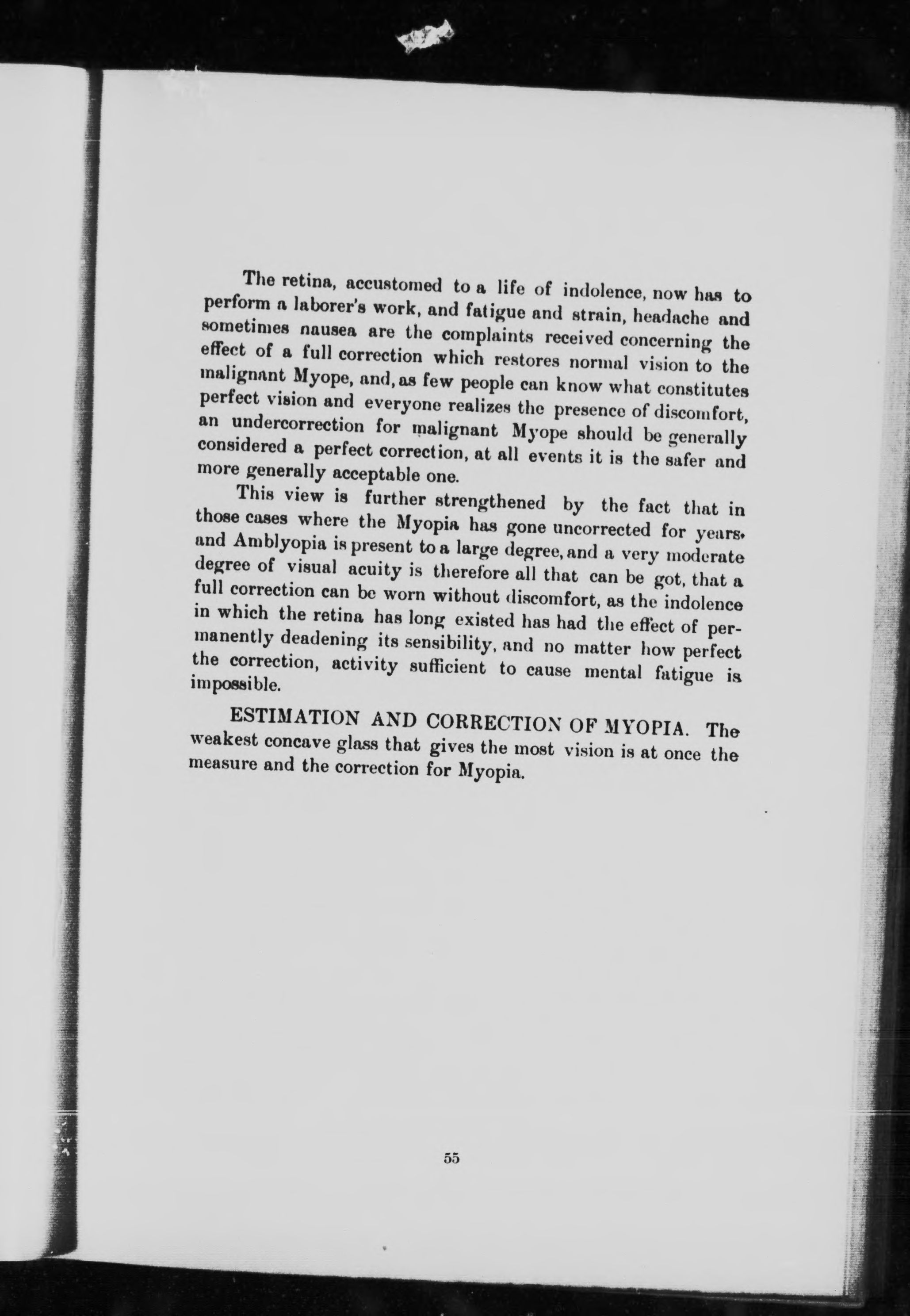 The retina, accustomed to a life of indolence, now has to perform a laborer's work, and fatigue and strain, headache and sometimes nausea are the complaints received concerning the effect of a full correction which restores normal vision to the malignant Myope, and, as few people can know what constitutes perfect vision and everyone realizes the presence of discomfort, an undercorrection for malignant Myope should be generally considered a perfect correction, at all events it is the safer and more generally acceptable one.

This view is further strengthened by the fact that in those cases where the Myopia has gone uncorrected for years, and Amblyopia is present to a large degree, and a very moderate degree of visual acuity is therefore all that can be got, that a full correction can be worn without discomfort, as the indolence in which the retina has long existed has had the effect of permanently deadening its sensibility, and no matter how perfect the correction, activity sufficient to cause mental fatigue is impossible.

ESTIMATION AND CORRECTION OF MYOPIA. The weakest concave glass that gives the most vision is at once the measure and the correction for Myopia.

55